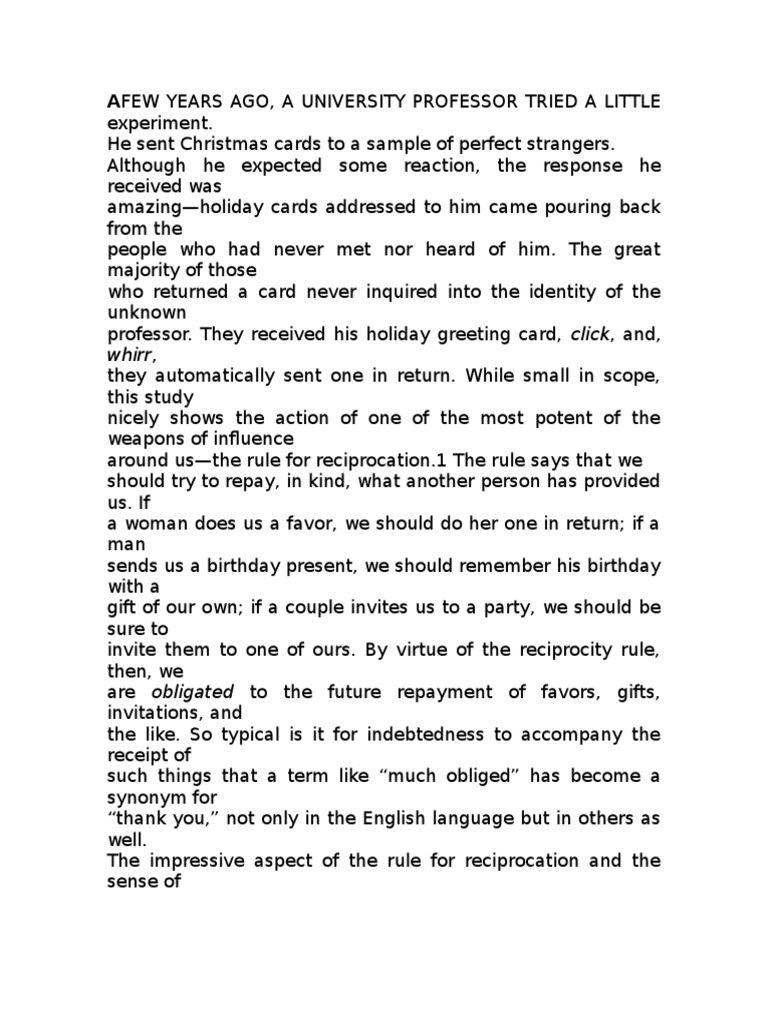 AFEW YEARS AGO, A UNIVERSITY PROFESSOR TRIED A LITTLE experiment.
He sent Christmas cards to a sample of perfect strangers.
Although he expected some reaction, the response he received was
amazing—holiday cards addressed to him came pouring back from the
people who had never met nor heard of him. The great majority of those
who returned a card never inquired into the identity of the unknown
professor. They received his holiday greeting card, click, and, whirr,
they automatically sent one in return. While small in scope, this study
nicely shows the action of one of the most potent of the weapons of influence
around us—the rule for reciprocation.1 The rule says that we
should try to repay, in kind, what another person has provided us. If
a woman does us a favor, we should do her one in return; if a man
sends us a birthday present, we should remember his birthday with a
gift of our own; if a couple invites us to a party, we should be sure to
invite them to one of ours. By virtue of the reciprocity rule, then, we
are obligated to the future repayment of favors, gifts, invitations, and
the like. So typical is it for indebtedness to accompany the receipt of
such things that a term like “much obliged” has become a synonym for
“thank you,” not only in the English language but in others as well.
The impressive aspect of the rule for reciprocation and the sense of